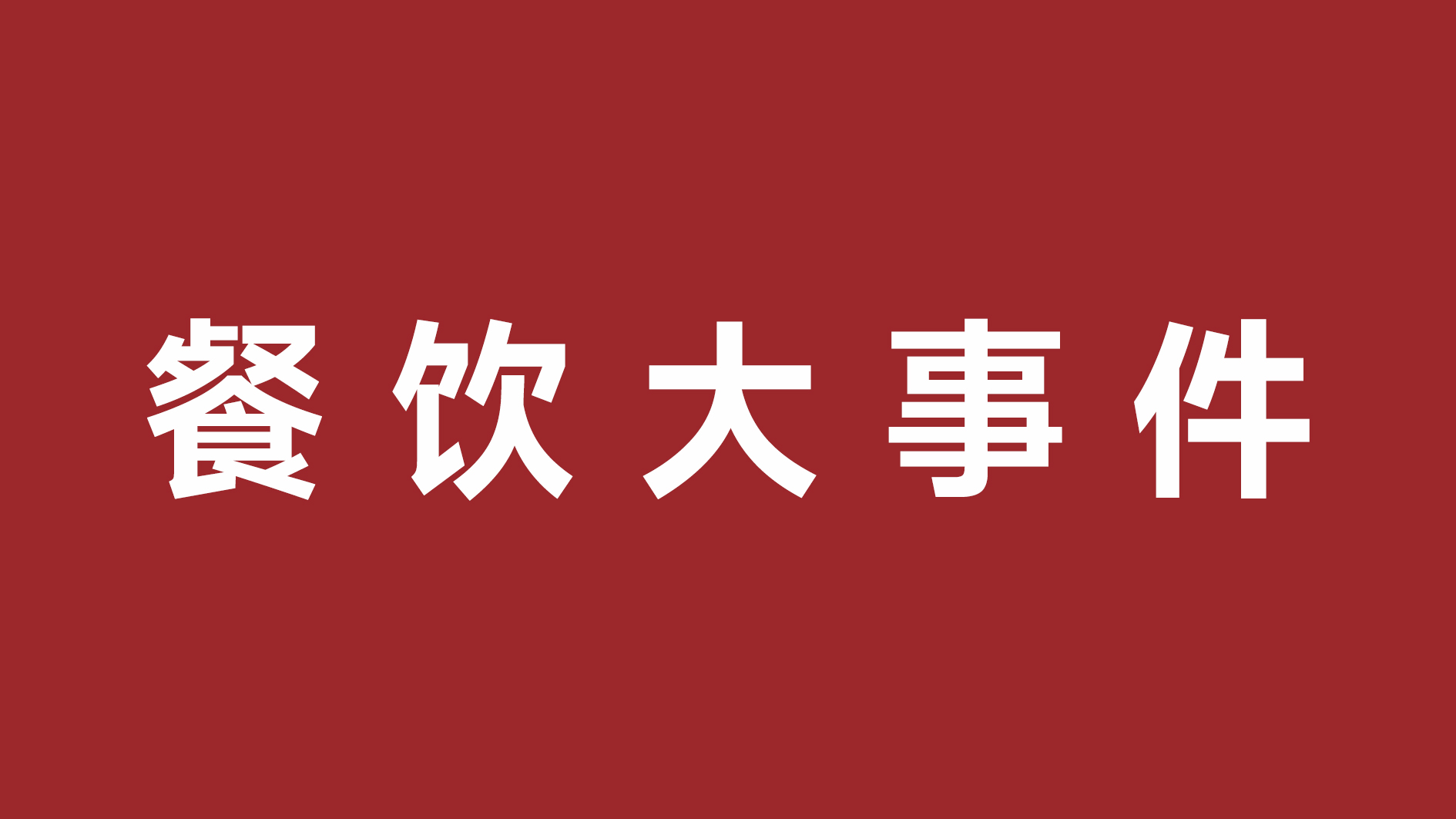 餐饮大事件